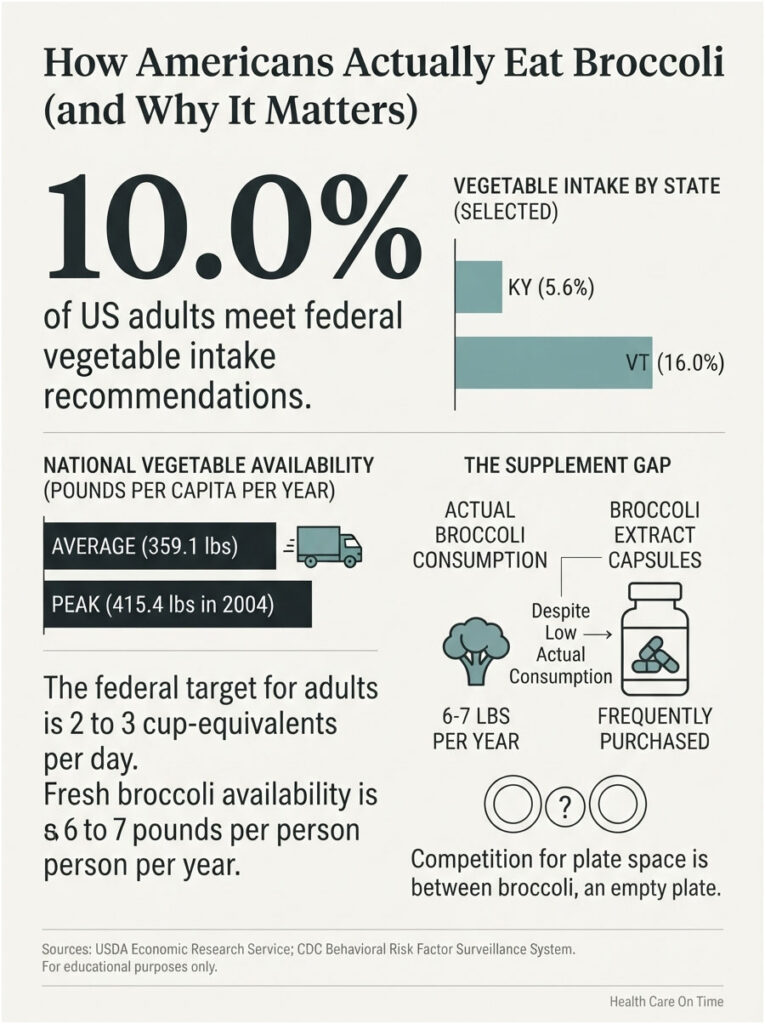 How Americans Actually Eat Broccoli (and Why It Matters)

10.0%

of US adults meet federal vegetable intake recommendations.

VEGETABLE INTAKE BY STATE (SELECTED)

KY (5.6%)

VT (16.0%)

NATIONAL VEGETABLE AVAILABILITY (POUNDS PER CAPITA PER YEAR)

AVERAGE (359.1 lbs)

PEAK (415.4 lbs in 2004)

The federal target for adults is 2 to 3 cup-equivalents per day.
Fresh broccoli availability is s 6 to 7 pounds per person person per year.

THE SUPPLEMENT GAP

ACTUAL BROCCOLI CONSUMPTION

BROCCOLI EXTRACT CAPSULES

Despite Low Actual Consumption

6-7 LBS PER YEAR

FREQUENTLY PURCHASED

?

Competition for plate space is between broccoli, an empty plate.

Sources: USDA Economic Research Service; CDC Behavioral Risk Factor Surveillance System.
For educational purposes only.

Health Care On Time